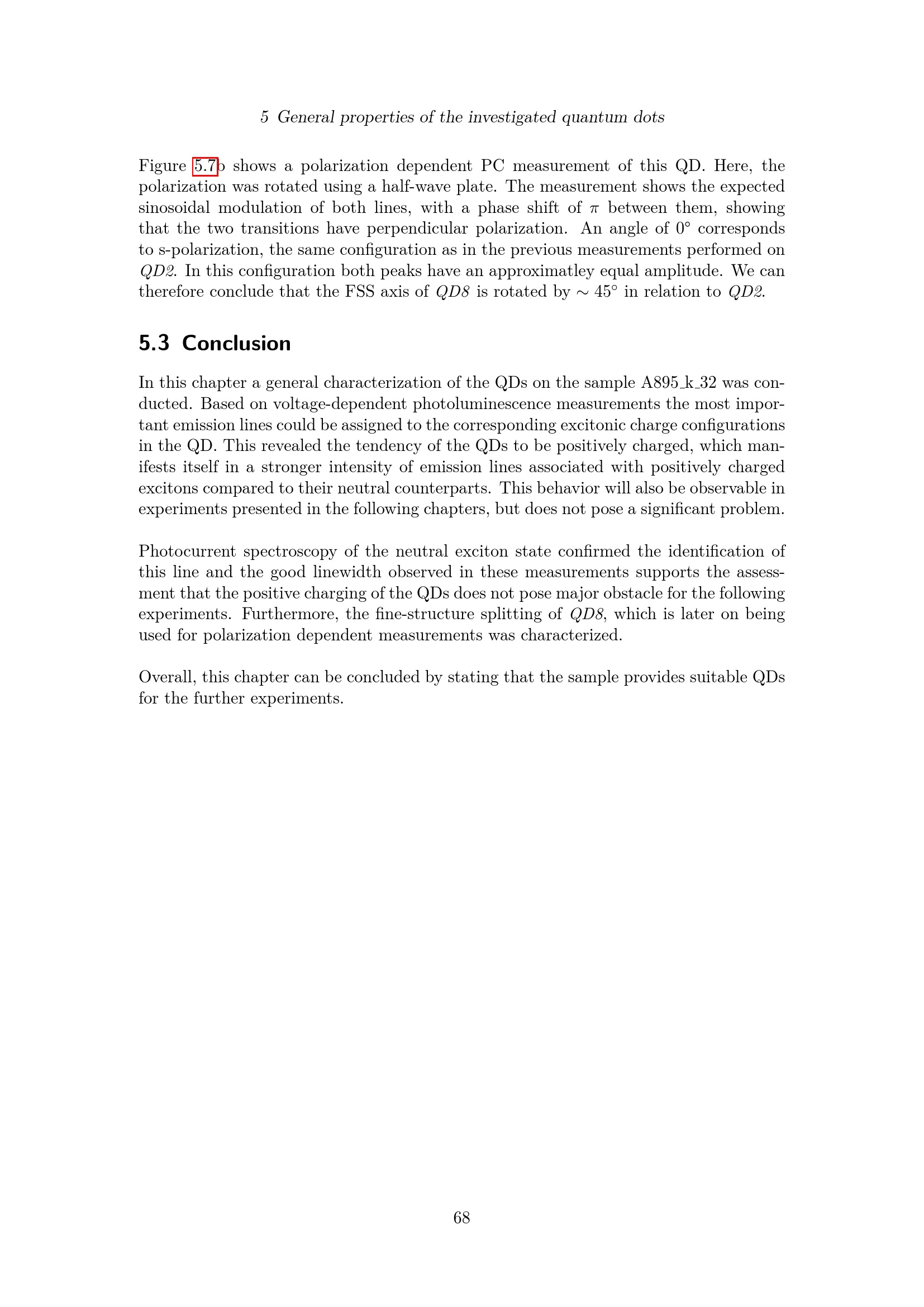 5 General properties of the investigated quantum dots

Figure 5.7b shows a polarization dependent PC measurement of this QD. Here, the polarization was rotated using a half-wave plate. The measurement shows the expected sinosoidal modulation of both lines, with a phase shift of $\pi$ between them, showing that the two transitions have perpendicular polarization. An angle of $0°$ corresponds to s-polarization, the same configuration as in the previous measurements performed on QD2. In this configuration both peaks have an approximatley equal amplitude. We can therefore conclude that the FSS axis of QD8 is rotated by $\sim 45°$ in relation to QD2.

5.3 Conclusion

In this chapter a general characterization of the QDs on the sample A895_k_32 was conducted. Based on voltage-dependent photoluminescence measurements the most important emission lines could be assigned to the corresponding excitonic charge configurations in the QD. This revealed the tendency of the QDs to be positively charged, which manifests itself in a stronger intensity of emission lines associated with positively charged excitons compared to their neutral counterparts. This behavior will also be observable in experiments presented in the following chapters, but does not pose a significant problem.

Photocurrent spectroscopy of the neutral exciton state confirmed the identification of this line and the good linewidth observed in these measurements supports the assessment that the positive charging of the QDs does not pose major obstacle for the following experiments. Furthermore, the fine-structure splitting of QD8, which is later on being used for polarization dependent measurements was characterized.

Overall, this chapter can be concluded by stating that the sample provides suitable QDs for the further experiments.

68